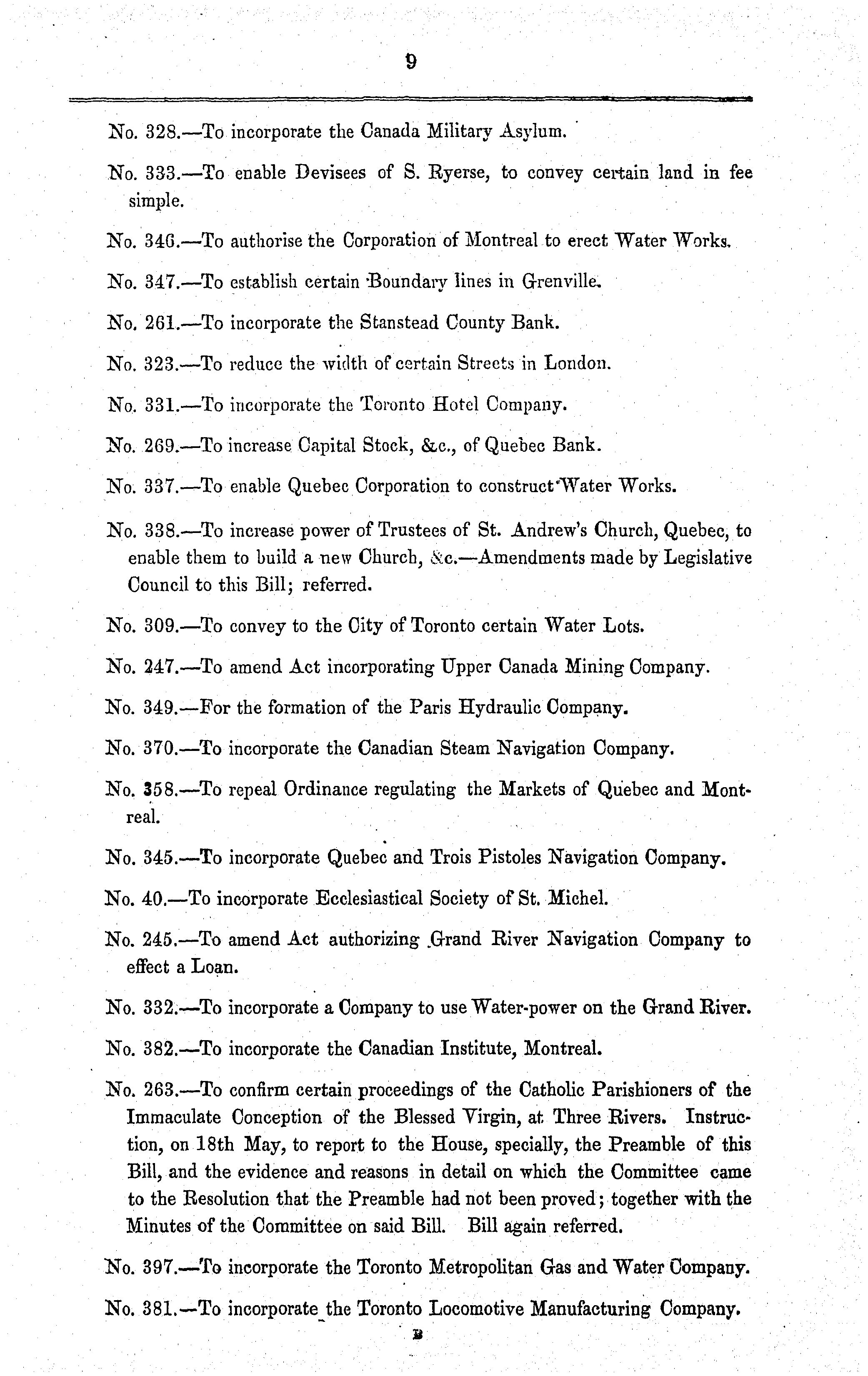 9

No. 328.—To incorporate the Canada Military Asylum.

No. 333.—To enable Devisees of S. Ryerse, to convey certain land in fee simple.

No. 346.—To authorise the Corporation of Montreal to erect Water Works.

No. 347.—To establish certain Boundary lines in Grenville.

No. 261.—To incorporate the Stanstead County Bank.

No. 323.—To reduce the width of certain Streets in London.

No. 331.—To incorporate the Toronto Hotel Company.

No. 269.—To increase Capital Stock, &c., of Quebec Bank.

No. 337.—To enable Quebec Corporation to construct Water Works.

No. 338.—To increase power of Trustees of St. Andrew's Church, Quebec, to enable them to build a new Church, &c.—Amendments made by Legislative Council to this Bill; referred.

No. 309.—To convey to the City of Toronto certain Water Lots.

No. 247.—To amend Act incorporating Upper Canada Mining Company.

No. 349.—For the formation of the Paris Hydraulic Company.

No. 370.—To incorporate the Canadian Steam Navigation Company.

No. 358.—To repeal Ordinance regulating the Markets of Quebec and Montreal.

No. 345.—To incorporate Quebec and Trois Pistoles Navigation Company.

No. 40.—To incorporate Ecclesiastical Society of St. Michel.

No. 245.—To amend Act authorizing Grand River Navigation Company to effect a Loan.

No. 332.—To incorporate a Company to use Water-power on the Grand River.

No. 382.—To incorporate the Canadian Institute, Montreal.

No. 263.—To confirm certain proceedings of the Catholic Parishioners of the Immaculate Conception of the Blessed Virgin, at Three Rivers. Instruction, on 18th May, to report to the House, specially, the Preamble of this Bill, and the evidence and reasons in detail on which the Committee came to the Resolution that the Preamble had not been proved; together with the Minutes of the Committee on said Bill. Bill again referred.

No. 397.—To incorporate the Toronto Metropolitan Gas and Water Company.

No. 381.—To incorporate the Toronto Locomotive Manufacturing Company.

B